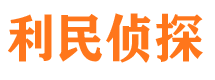 利民侦探